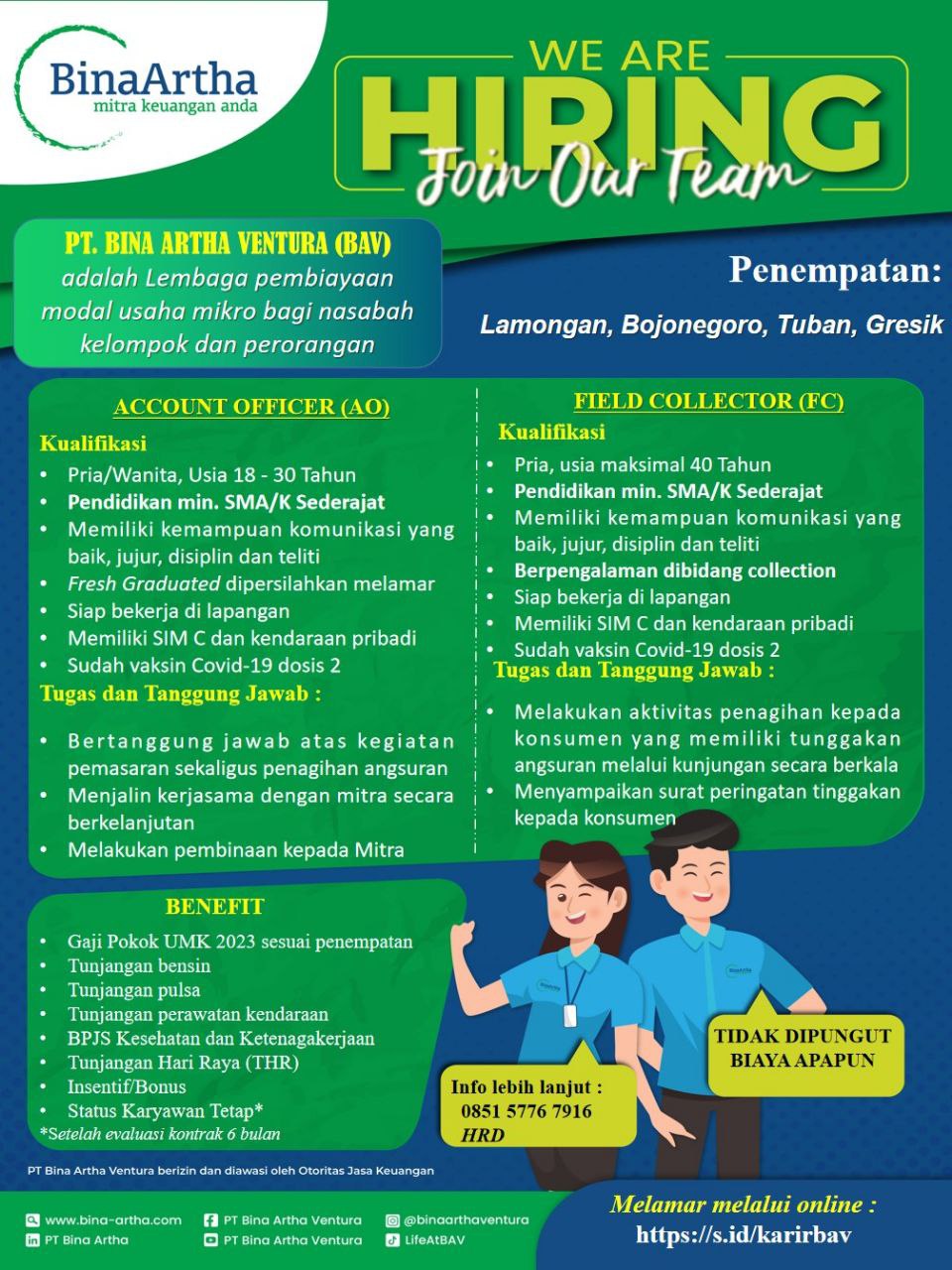 BinaArtha
mitra keuangan anda

WE ARE
HIRING
Join Our Team

PT. BINA ARTHA VENTURA (BAV)
adalah Lembaga pembiayaan modal usaha mikro bagi nasabah kelompok dan perorangan

Penempatan:
Lamongan, Bojonegoro, Tuban, Gresik

ACCOUNT OFFICER (AO)
Kualifikasi
• Pria/Wanita, Usia 18 - 30 Tahun
• Pendidikan min. SMA/K Sederajat
• Memiliki kemampuan komunikasi yang baik, jujur, disiplin dan teliti
• Fresh Graduated dipersilahkan melamar
• Siap bekerja di lapangan
• Memiliki SIM C dan kendaraan pribadi
• Sudah vaksin Covid-19 dosis 2
Tugas dan Tanggung Jawab :
• Bertanggung jawab atas kegiatan pemasaran sekaligus penagihan angsuran
• Menjalin kerjasama dengan mitra secara berkelanjutan
• Melakukan pembinaan kepada Mitra

FIELD COLLECTOR (FC)
Kualifikasi
• Pria, usia maksimal 40 Tahun
• Pendidikan min. SMA/K Sederajat
• Memiliki kemampuan komunikasi yang baik, jujur, disiplin dan teliti
• Berpengalaman dibidang collection
• Siap bekerja di lapangan
• Memiliki SIM C dan kendaraan pribadi
• Sudah vaksin Covid-19 dosis 2
Tugas dan Tanggung Jawab :
• Melakukan aktivitas penagihan kepada konsumen yang memiliki tunggakan angsuran melalui kunjungan secara berkala
• Menyampaikan surat peringatan tinggakan kepada konsumen

BENEFIT
• Gaji Pokok UMK 2023 sesuai penempatan
• Tunjangan bensin
• Tunjangan pulsa
• Tunjangan perawatan kendaraan
• BPJS Kesehatan dan Ketenagakerjaan
• Tunjangan Hari Raya (THR)
• Insentif/Bonus
• Status Karyawan Tetap*
*Setelah evaluasi kontrak 6 bulan

BinaArtha

Info lebih lanjut :
0851 5776 7916
HRD

TIDAK DIPUNGUT BIAYA APAPUN

PT Bina Artha Ventura berizin dan diawasi oleh Otoritas Jasa Keuangan

www.bina-artha.com
PT Bina Artha
PT Bina Artha Ventura
PT Bina Artha Ventura
@binaarthaventura
LifeAtBAV

Melamar melalui online :
https://s.id/karirbav